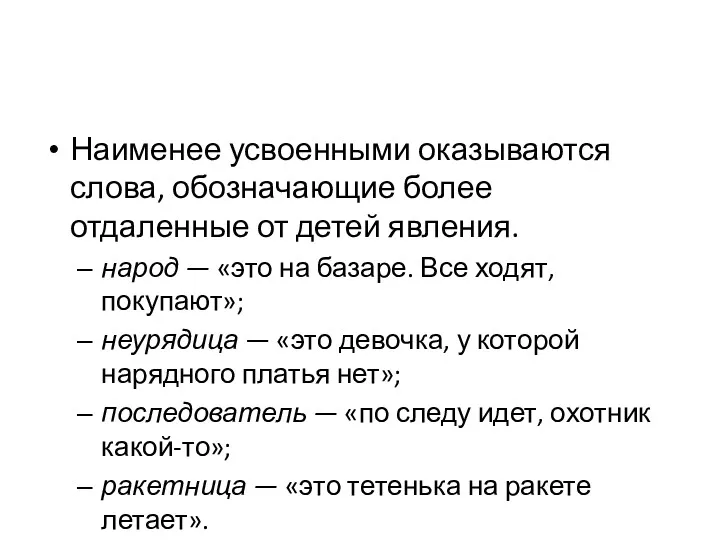 • Наименее усвоенными оказываются слова, обозначающие более отдаленные от детей явления.

– народ — «это на базаре. Все ходят, покупают»;

– неурядица — «это девочка, у которой нарядного платья нет»;

– последователь — «по следу идет, охотник какой-то»;

– ракетница — «это тетенька на ракете летает».